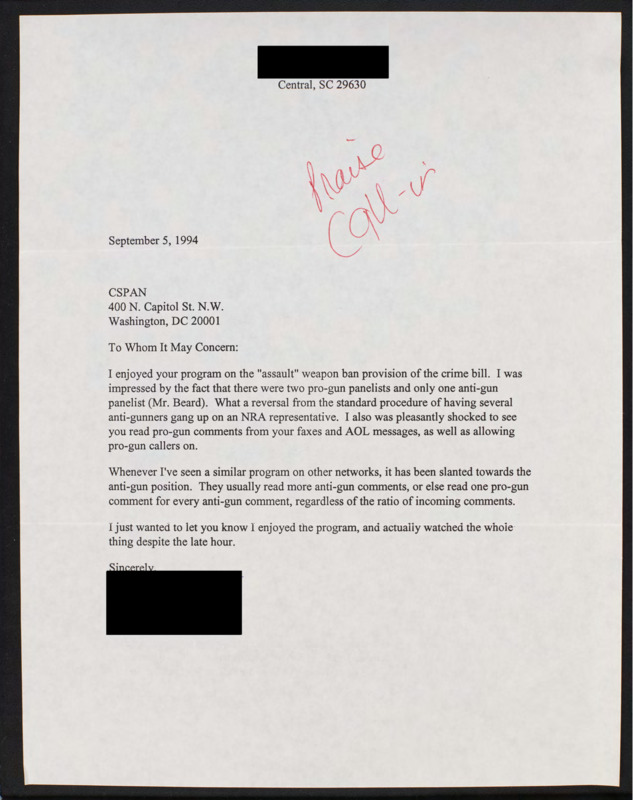 Central, SC 29630

Praise
Call-in

September 5, 1994

CSPAN
400 N. Capitol St. N.W.
Washington, DC 20001

To Whom It May Concern:

I enjoyed your program on the "assault" weapon ban provision of the crime bill. I was impressed by the fact that there were two pro-gun panelists and only one anti-gun panelist (Mr. Beard). What a reversal from the standard procedure of having several anti-gunners gang up on an NRA representative. I also was pleasantly shocked to see you read pro-gun comments from your faxes and AOL messages, as well as allowing pro-gun callers on.

Whenever I've seen a similar program on other networks, it has been slanted towards the anti-gun position. They usually read more anti-gun comments, or else read one pro-gun comment for every anti-gun comment, regardless of the ratio of incoming comments.

I just wanted to let you know I enjoyed the program, and actually watched the whole thing despite the late hour.

Sincerely,